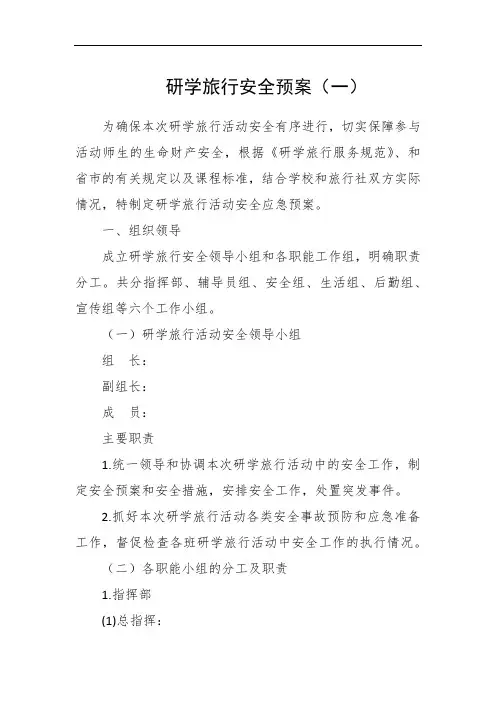 研学旅行安全预案（一）

为确保本次研学旅行活动安全有序进行，切实保障参与活动师生的生命财产安全，根据《研学旅行服务规范》、和省市的有关规定以及课程标准，结合学校和旅行社双方实际情况，特制定研学旅行活动安全应急预案。

一、组织领导

成立研学旅行安全领导小组和各职能工作组，明确职责分工。共分指挥部、辅导员组、安全组、生活组、后勤组、宣传组等六个工作小组。

（一）研学旅行活动安全领导小组

组　长：

副组长：

成　员：

主要职责

1.统一领导和协调本次研学旅行活动中的安全工作，制定安全预案和安全措施，安排安全工作，处置突发事件。

2.抓好本次研学旅行活动各类安全事故预防和应急准备工作，督促检查各班研学旅行活动中安全工作的执行情况。

（二）各职能小组的分工及职责

1.指挥部

(1)总指挥：